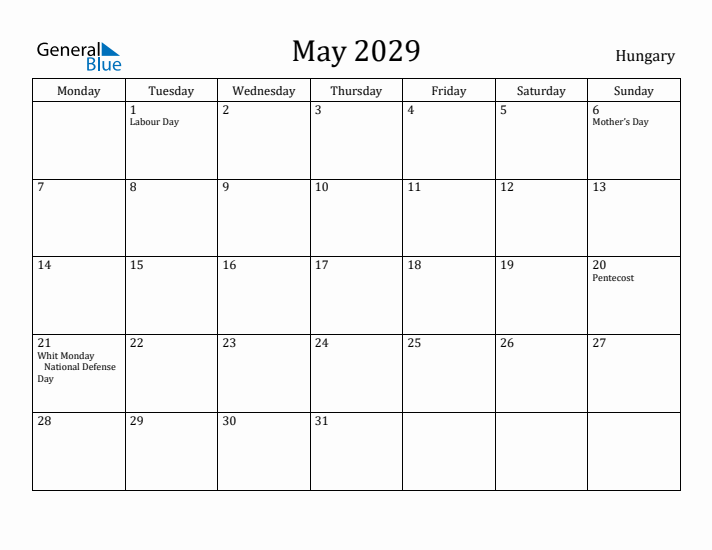 General Blue

May 2029

Hungary

| Monday | Tuesday | Wednesday | Thursday | Friday | Saturday | Sunday |
|---|---|---|---|---|---|---|
| | 1 Labour Day | 2 | 3 | 4 | 5 | 6 Mother's Day |
| 7 | 8 | 9 | 10 | 11 | 12 | 13 |
| 14 | 15 | 16 | 17 | 18 | 19 | 20 Pentecost |
| 21 Whit Monday National Defense Day | 22 | 23 | 24 | 25 | 26 | 27 |
| 28 | 29 | 30 | 31 | | | |